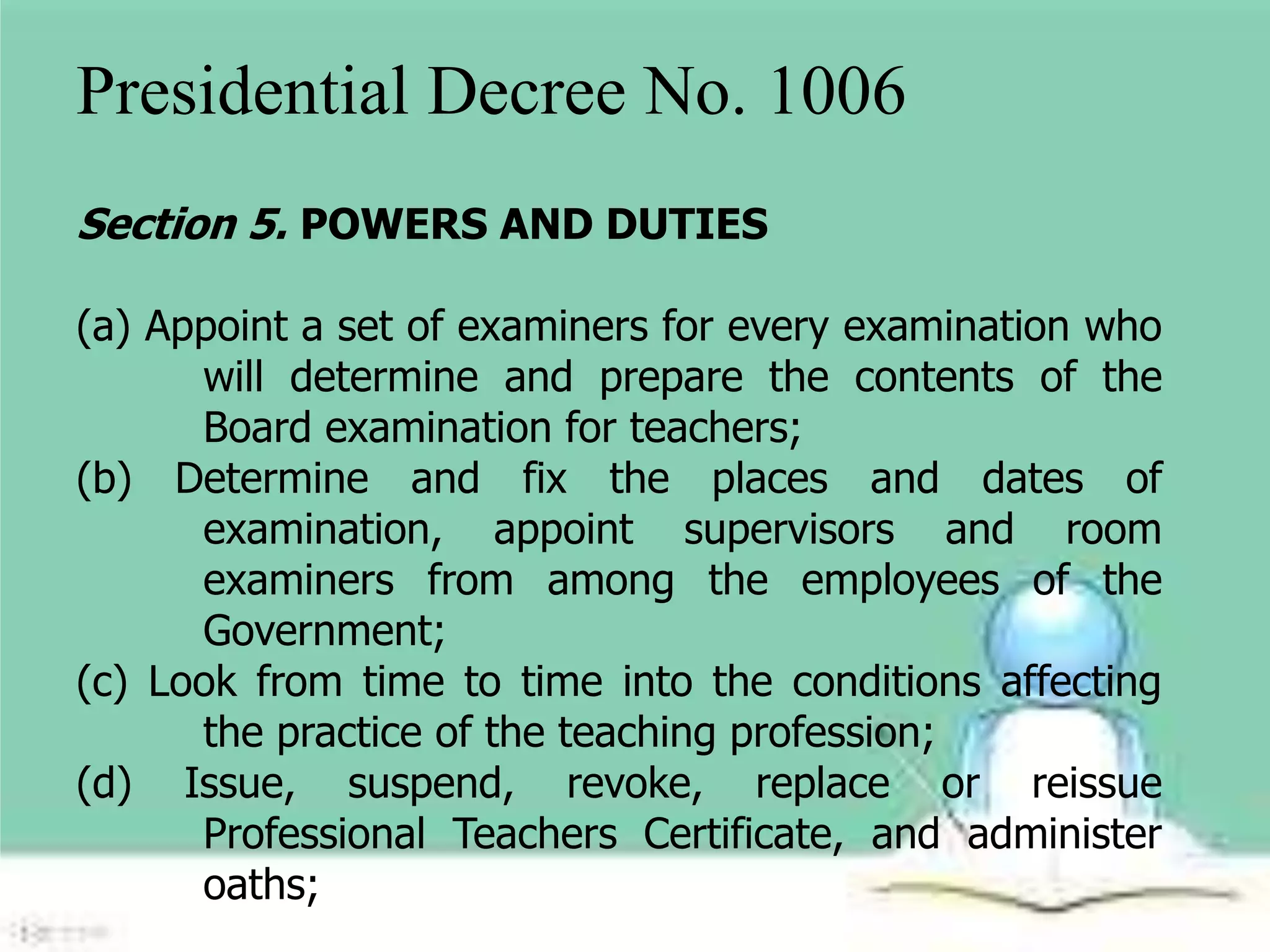 Presidential Decree No. 1006

Section 5. POWERS AND DUTIES

(a) Appoint a set of examiners for every examination who will determine and prepare the contents of the Board examination for teachers;
(b) Determine and fix the places and dates of examination, appoint supervisors and room examiners from among the employees of the Government;
(c) Look from time to time into the conditions affecting the practice of the teaching profession;
(d) Issue, suspend, revoke, replace or reissue Professional Teachers Certificate, and administer oaths;